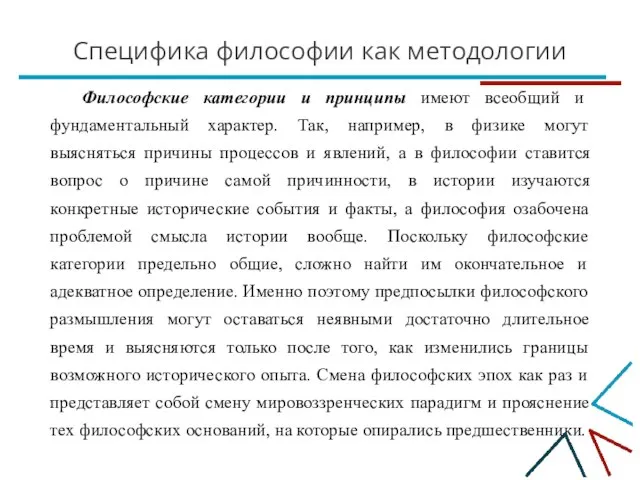 Специфика философии как методологии

Философские категории и принципы имеют всеобщий и фундаментальный характер. Так, например, в физике могут выясняться причины процессов и явлений, а в философии ставится вопрос о причине самой причинности, в истории изучаются конкретные исторические события и факты, а философия озабочена проблемой смысла истории вообще. Поскольку философские категории предельно общие, сложно найти им окончательное и адекватное определение. Именно поэтому предпосылки философского размышления могут оставаться неявными достаточно длительное время и выясняются только после того, как изменились границы возможного исторического опыта. Смена философских эпох как раз и представляет собой смену мировоззренческих парадигм и прояснение тех философских оснований, на которые опирались предшественники.